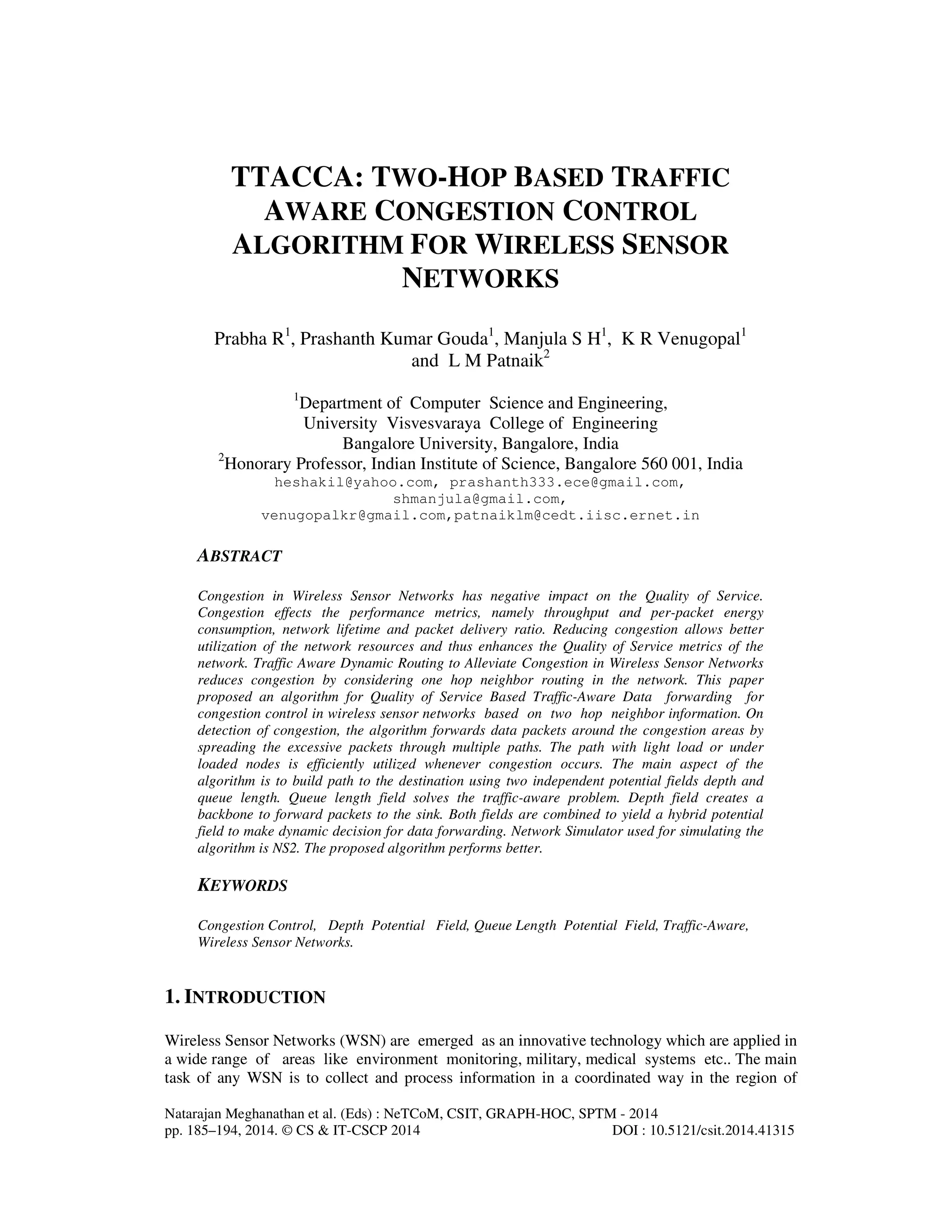 TTACCA: TWO-HOP BASED TRAFFIC AWARE CONGESTION CONTROL ALGORITHM FOR WIRELESS SENSOR NETWORKS

Prabha R$^1$, Prashanth Kumar Gouda$^1$, Manjula S H$^1$, K R Venugopal$^1$ and L M Patnaik$^2$

$^1$Department of Computer Science and Engineering, University Visvesvaraya College of Engineering Bangalore University, Bangalore, India
$^2$Honorary Professor, Indian Institute of Science, Bangalore 560 001, India
heshakil@yahoo.com, prashanth333.ece@gmail.com, shmanjula@gmail.com, venugopalkr@gmail.com,patnaiklm@cedt.iisc.ernet.in

ABSTRACT

Congestion in Wireless Sensor Networks has negative impact on the Quality of Service. Congestion effects the performance metrics, namely throughput and per-packet energy consumption, network lifetime and packet delivery ratio. Reducing congestion allows better utilization of the network resources and thus enhances the Quality of Service metrics of the network. Traffic Aware Dynamic Routing to Alleviate Congestion in Wireless Sensor Networks reduces congestion by considering one hop neighbor routing in the network. This paper proposed an algorithm for Quality of Service Based Traffic-Aware Data forwarding for congestion control in wireless sensor networks based on two hop neighbor information. On detection of congestion, the algorithm forwards data packets around the congestion areas by spreading the excessive packets through multiple paths. The path with light load or under loaded nodes is efficiently utilized whenever congestion occurs. The main aspect of the algorithm is to build path to the destination using two independent potential fields depth and queue length. Queue length field solves the traffic-aware problem. Depth field creates a backbone to forward packets to the sink. Both fields are combined to yield a hybrid potential field to make dynamic decision for data forwarding. Network Simulator used for simulating the algorithm is NS2. The proposed algorithm performs better.

KEYWORDS

Congestion Control, Depth Potential Field, Queue Length Potential Field, Traffic-Aware, Wireless Sensor Networks.

1. INTRODUCTION

Wireless Sensor Networks (WSN) are emerged as an innovative technology which are applied in a wide range of areas like environment monitoring, military, medical systems etc.. The main task of any WSN is to collect and process information in a coordinated way in the region of

Natarajan Meghanathan et al. (Eds) : NeTCoM, CSIT, GRAPH-HOC, SPTM - 2014
pp. 185–194, 2014. © CS & IT-CSCP 2014 DOI : 10.5121/csit.2014.41315